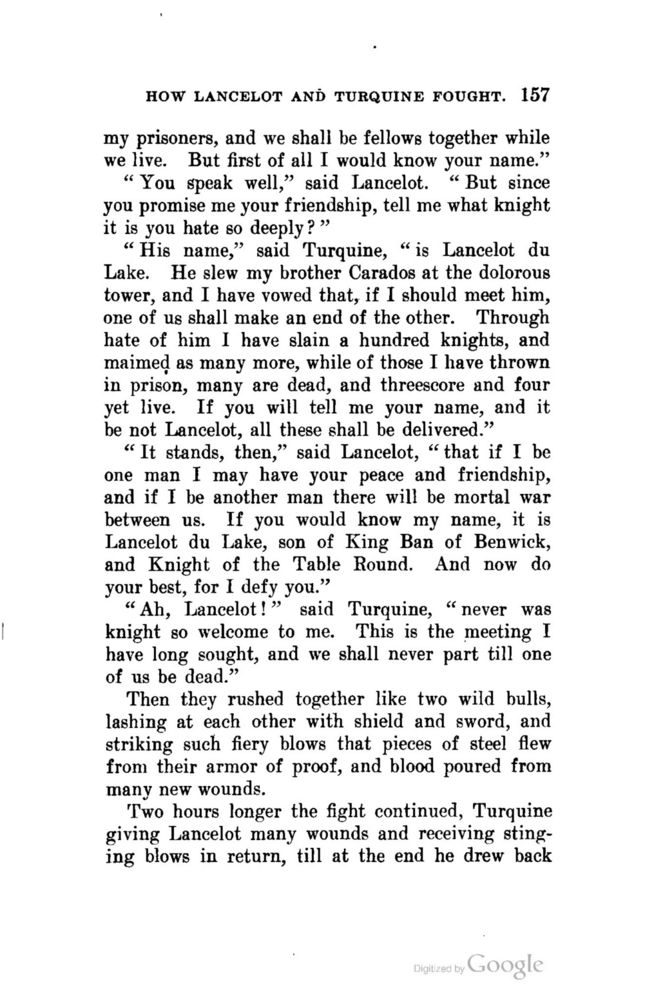 HOW LANCELOT AND TURQUINE FOUGHT. 157

my prisoners, and we shall be fellows together while we live. But first of all I would know your name."

"You speak well," said Lancelot. "But since you promise me your friendship, tell me what knight it is you hate so deeply?"

"His name," said Turquine, "is Lancelot du Lake. He slew my brother Carados at the dolorous tower, and I have vowed that, if I should meet him, one of us shall make an end of the other. Through hate of him I have slain a hundred knights, and maimed as many more, while of those I have thrown in prison, many are dead, and threescore and four yet live. If you will tell me your name, and it be not Lancelot, all these shall be delivered."

"It stands, then," said Lancelot, "that if I be one man I may have your peace and friendship, and if I be another man there will be mortal war between us. If you would know my name, it is Lancelot du Lake, son of King Ban of Benwick, and Knight of the Table Round. And now do your best, for I defy you."

"Ah, Lancelot!" said Turquine, "never was knight so welcome to me. This is the meeting I have long sought, and we shall never part till one of us be dead."

Then they rushed together like two wild bulls, lashing at each other with shield and sword, and striking such fiery blows that pieces of steel flew from their armor of proof, and blood poured from many new wounds.

Two hours longer the fight continued, Turquine giving Lancelot many wounds and receiving stinging blows in return, till at the end he drew back

Digitized by Google